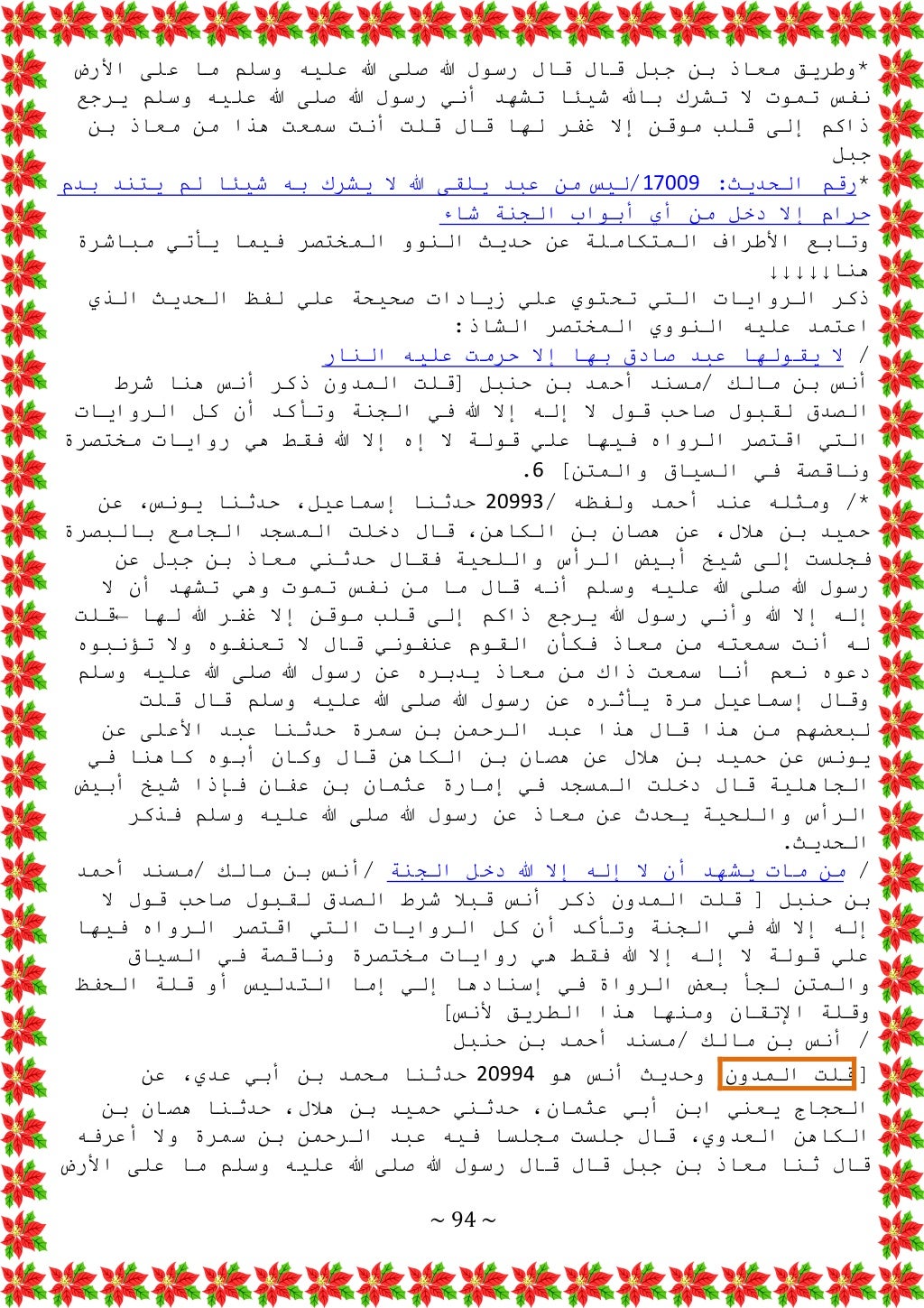 *وطريق معاذ بن جبل قال قال رسول الله صلى الله عليه وسلم ما على الأرض نفس تموت لا تشرك بالله شيئا تشهد أني رسول الله صلى الله عليه وسلم يرجع ذاكم إلى قلب موقن إلا غفر لها قال قلت أنت سمعت هذا من معاذ بن جبل
*رقم الحديث: 17009/ليس من عبد يلقى الله لا يشرك به شيئا لم يتند بدم حرام إلا دخل من أي أبواب الجنة شاء
وتابع الأطراف المتكاملة عن حديث النوو المختصر فيما يأتي مباشرة هنا↓↓↓↓↓
ذكر الروايات التي تحتوي علي زيادات صحيحة علي لفظ الحديث الذي اعتمد عليه النووي المختصر الشاذ:
/ لا يقولها عبد صادق بها إلا حرمت عليه النار
أنس بن مالك /مسند أحمد بن حنبل [قلت المدون ذكر أنس هنا شرط الصدق لقبول صاحب قول لا إله إلا الله في الجنة وتأكد أن كل الروايات التي اقتصر الرواه فيها علي قولة لا إه إلا الله فقط هي روايات مختصرة وناقصة في السياق والمتن] 6.
*/ ومثله عند أحمد ولفظه /20993 حدثنا إسماعيل، حدثنا يونس، عن حميد بن هلال، عن هصان بن الكاهن، قال دخلت المسجد الجامع بالبصرة فجلست إلى شيخ أبيض الرأس واللحية فقال حدثني معاذ بن جبل عن رسول الله صلى الله عليه وسلم أنه قال ما من نفس تموت وهي تشهد أن لا إله إلا الله وأني رسول الله يرجع ذاكم إلى قلب موقن إلا غفر الله لها ←قلت له أنت سمعته من معاذ فكأن القوم عنفوني قال لا تعنفوه ولا تؤنبوه دعوه نعم أنا سمعت ذاك من معاذ يدبره عن رسول الله صلى الله عليه وسلم وقال إسماعيل مرة يأثره عن رسول الله صلى الله عليه وسلم قال قلت لبعضهم من هذا قال هذا عبد الرحمن بن سمرة حدثنا عبد الأعلى عن يونس عن حميد بن هلال عن هصان بن الكاهن قال وكان أبوه كاهنا في الجاهلية قال دخلت المسجد في إمارة عثمان بن عفان فإذا شيخ أبيض الرأس واللحية يحدث عن معاذ عن رسول الله صلى الله عليه وسلم فذكر الحديث.
/ من مات يشهد أن لا إله إلا الله دخل الجنة /أنس بن مالك /مسند أحمد بن حنبل [ قلت المدون ذكر أنس قبلا شرط الصدق لقبول صاحب قول لا إله إلا الله في الجنة وتأكد أن كل الروايات التي اقتصر الرواه فيها علي قولة لا إله إلا الله فقط هي روايات مختصرة وناقصة في السياق والمتن لجأ بعض الرواة في إسنادها إلي إما التدليس أو قلة الحفظ وقلة الإتقان ومنها هذا الطريق لأنس]
/ أنس بن مالك /مسند أحمد بن حنبل
[قلت المدون وحديث أنس هو 20994 حدثنا محمد بن أبي عدي، عن الحجاج يعني ابن أبي عثمان، حدثني حميد بن هلال، حدثنا هصان بن الكاهن العدوي، قال جلست مجلسا فيه عبد الرحمن بن سمرة ولا أعرفه قال ثنا معاذ بن جبل قال قال رسول الله صلى الله عليه وسلم ما على الأرض

~ 94 ~